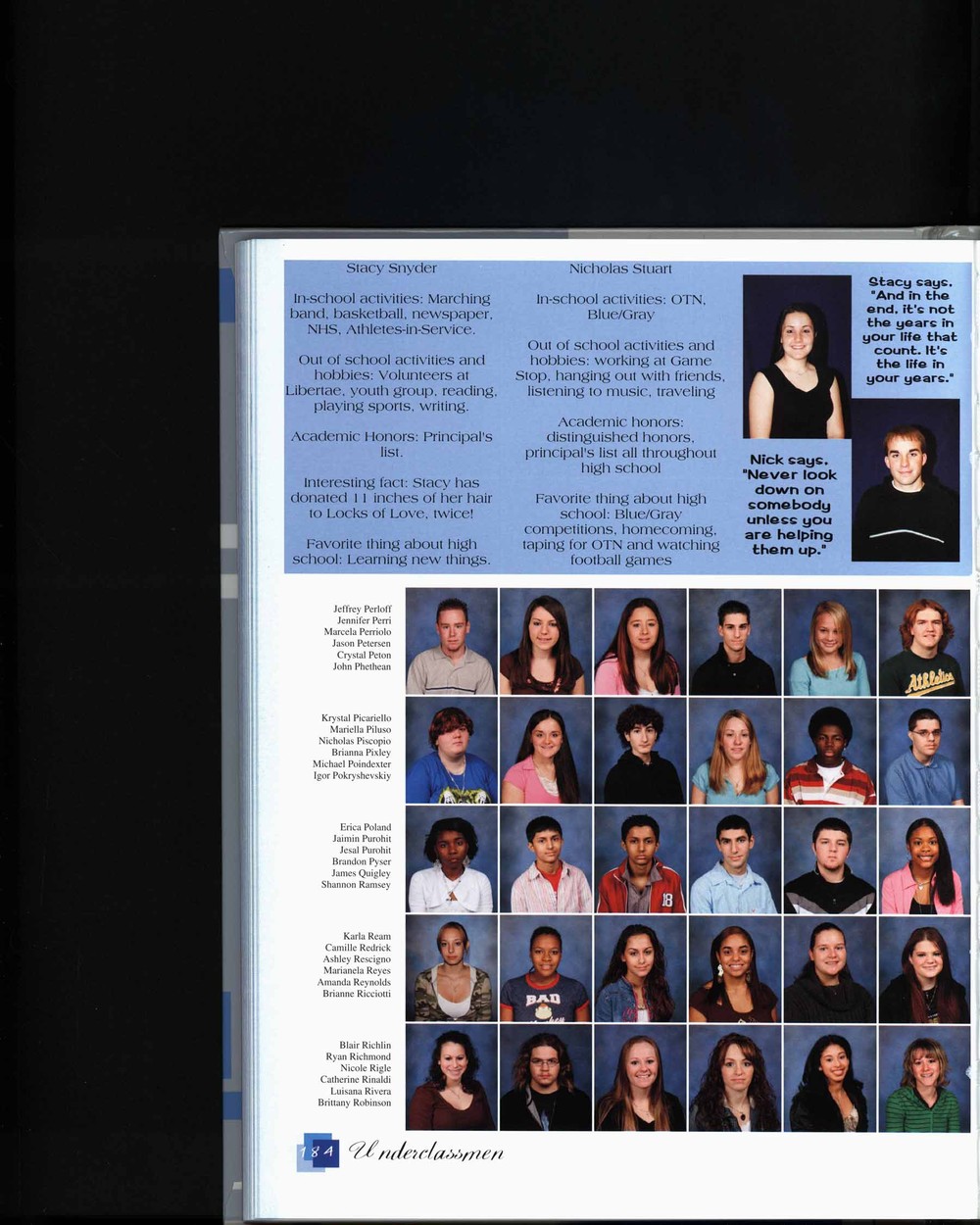 Stacy Snyder

In-school activities: Marching band, basketball, newspaper, NHS, Athletes-in-Service.

Out of school activities and hobbies: Volunteers at Libertae, youth group, reading, playing sports, writing.

Academic Honors: Principal's list.

Interesting fact: Stacy has donated 11 inches of her hair to Locks of Love, twice!

Favorite thing about high school: Learning new things.

Nicholas Stuart

In-school activities: OTN, Blue/Gray

Out of school activities and hobbies: working at Game Stop, hanging out with friends, listening to music, traveling

Academic honors: distinguished honors, principal's list all throughout high school

Favorite thing about high school: Blue/Gray competitions, homecoming, taping for OTN and watching football games

Stacy says, "And in the end, it's not the years in your life that count. It's the life in your years."

Nick says, "Never look down on somebody unless you are helping them up."

Jeffrey Perloff
Jennifer Perri
Marcela Perriolo
Jason Petersen
Crystal Peton
John Phethean

Krystal Picariello
Mariella Piluso
Nicholas Piscopio
Brianna Pixley
Michael Poindexter
Igor Pokryshevskiy

Erica Poland
Jaimin Purohit
Jesal Purohit
Brandon Pyser
James Quigley
Shannon Ramsey

Karla Ream
Camille Redrick
Ashley Rescigno
Marianela Reyes
Amanda Reynolds
Brianne Ricciotti

Blair Richlin
Ryan Richmond
Nicole Rigle
Catherine Rinaldi
Luisana Rivera
Brittany Robinson

184 Underclassmen